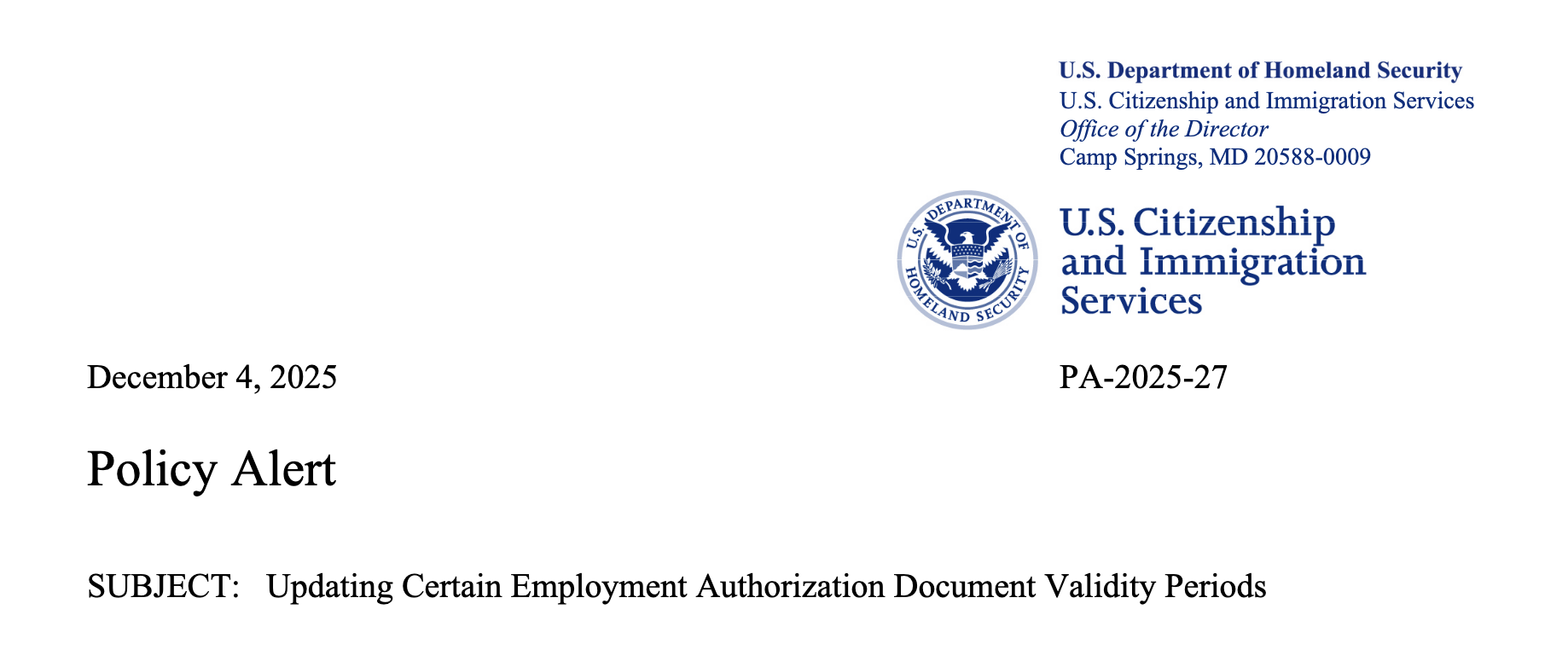 U.S. Department of Homeland Security
U.S. Citizenship and Immigration Services
Office of the Director
Camp Springs, MD 20588-0009

U.S. DEPARTMENT OF HOMELAND SECURITY

U.S. Citizenship and Immigration Services

December 4, 2025

PA-2025-27

Policy Alert

SUBJECT: Updating Certain Employment Authorization Document Validity Periods